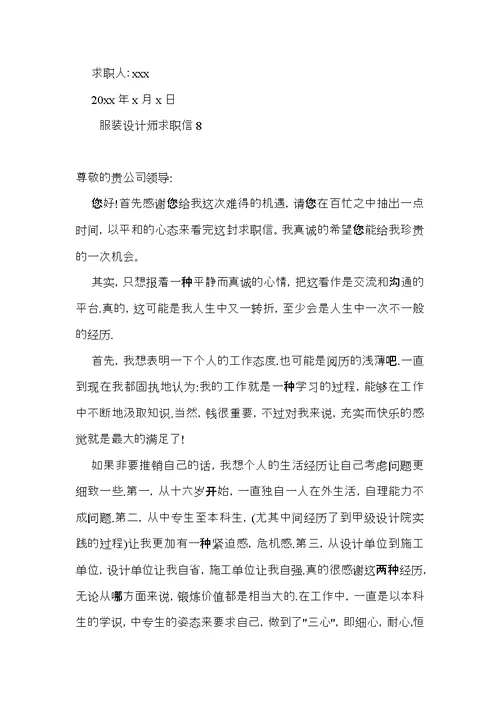 求职人: xxx

20xx 年 x 月 x 日

服装设计师求职信 8

尊敬的贵公司领导:

您好! 首先感谢您给我这次难得的机遇, 请您在百忙之中抽出一点时间, 以平和的心态来看完这封求职信。我真诚的希望您能给我珍贵的一次机会。

其实, 只想报着一种平静而真诚的心情, 把这看作是交流和沟通的平台.真的, 这可能是我人生中又一转折, 至少会是人生中一次不一般的经历.

首先, 我想表明一下个人的工作态度.也可能是阅历的浅薄吧.一直到现在我都固执地认为:我的工作就是一种学习的过程, 能够在工作中不断地汲取知识.当然, 钱很重要, 不过对我来说, 充实而快乐的感觉就是最大的满足了!

如果非要推销自己的话, 我想个人的生活经历让自己考虑问题更细致一些.第一, 从十六岁开始, 一直独自一人在外生活, 自理能力不成问题.第二, 从中专生至本科生, (尤其中间经历了到甲级设计院实践的过程)让我更加有一种紧迫感, 危机感.第三, 从设计单位到施工单位, 设计单位让我自省, 施工单位让我自强.真的很感谢这两种经历, 无论从哪方面来说, 锻炼价值都是相当大的.在工作中, 一直是以本科生的学识, 中专生的姿态来要求自己, 做到了"三心", 即细心, 耐心,恒